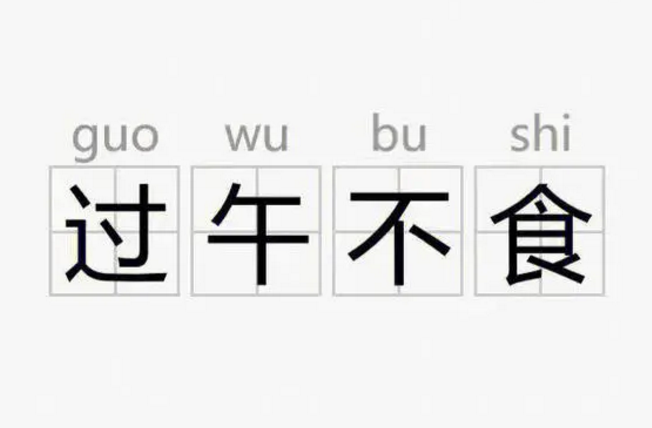 guo wu bu shi
过午不食